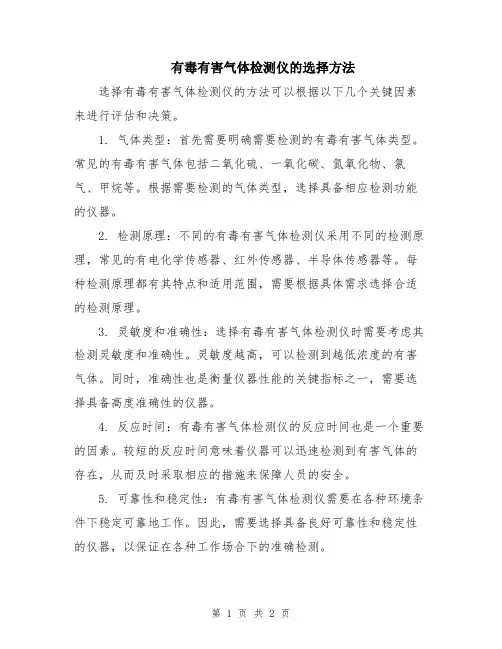 有毒有害气体检测仪的选择方法

选择有毒有害气体检测仪的方法可以根据以下几个关键因素来进行评估和决策。

1. 气体类型：首先需要明确需要检测的有毒有害气体类型。常见的有毒有害气体包括二氧化硫、一氧化碳、氮氧化物、氯气、甲烷等。根据需要检测的气体类型，选择具备相应检测功能的仪器。

2. 检测原理：不同的有毒有害气体检测仪采用不同的检测原理，常见的有电化学传感器、红外传感器、半导体传感器等。每种检测原理都有其特点和适用范围，需要根据具体需求选择合适的检测原理。

3. 灵敏度和准确性：选择有毒有害气体检测仪时需要考虑其检测灵敏度和准确性。灵敏度越高，可以检测到越低浓度的有害气体。同时，准确性也是衡量仪器性能的关键指标之一，需要选择具备高度准确性的仪器。

4. 反应时间：有毒有害气体检测仪的反应时间也是一个重要的因素。较短的反应时间意味着仪器可以迅速检测到有害气体的存在，从而及时采取相应的措施来保障人员的安全。

5. 可靠性和稳定性：有毒有害气体检测仪需要在各种环境条件下稳定可靠地工作。因此，需要选择具备良好可靠性和稳定性的仪器，以保证在各种工作场合下的准确检测。

第 1 页 共 2 页